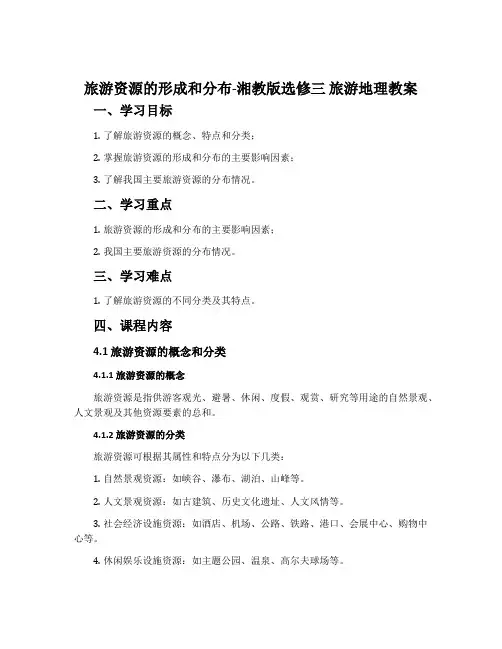 旅游资源的形成和分布-湘教版选修三 旅游地理教案

一、学习目标

1. 了解旅游资源的概念、特点和分类；

2. 掌握旅游资源的形成和分布的主要影响因素；

3. 了解我国主要旅游资源的分布情况。

二、学习重点

1. 旅游资源的形成和分布的主要影响因素；

2. 我国主要旅游资源的分布情况。

三、学习难点

1. 了解旅游资源的不同分类及其特点。

四、课程内容

4.1 旅游资源的概念和分类

4.1.1 旅游资源的概念

旅游资源是指供游客观光、避暑、休闲、度假、观赏、研究等用途的自然景观、人文景观及其他资源要素的总和。

4.1.2 旅游资源的分类

旅游资源可根据其属性和特点分为以下几类：

1. 自然景观资源：如峡谷、瀑布、湖泊、山峰等。

2. 人文景观资源：如古建筑、历史文化遗址、人文风情等。

3. 社会经济设施资源：如酒店、机场、公路、铁路、港口、会展中心、购物中心等。

4. 休闲娱乐设施资源：如主题公园、温泉、高尔夫球场等。